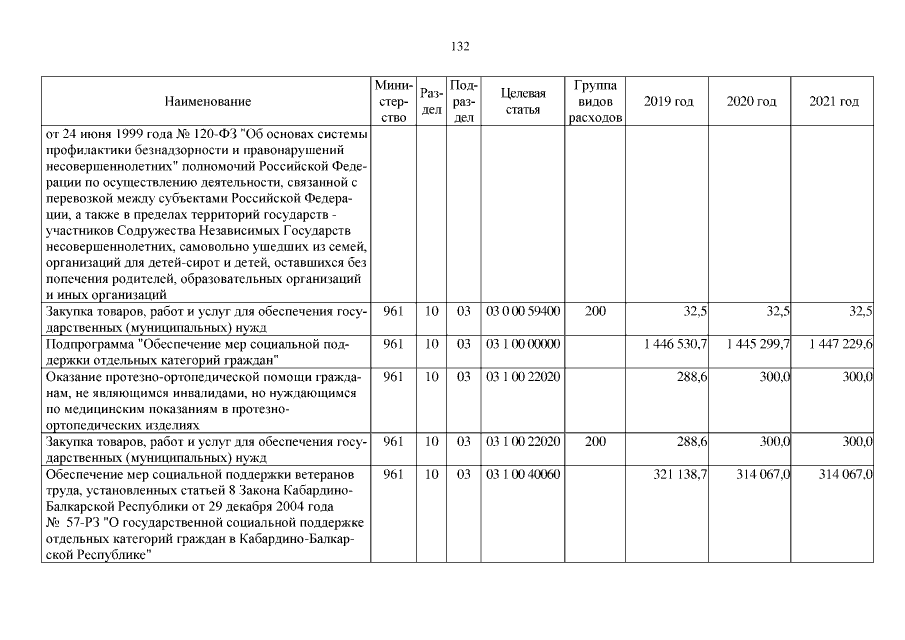 132

| Наименование | Министерство | Раздел | Подраздел | Целевая статья | Группа видов расходов | 2019 год | 2020 год | 2021 год |
|---|---|---|---|---|---|---|---|---|
| от 24 июня 1999 года № 120-ФЗ "Об основах системы профилактики безнадзорности и правонарушений несовершеннолетних" полномочий Российской Федерации по осуществлению деятельности, связанной с перевозкой между субъектами Российской Федерации, а также в пределах территорий государств - участников Содружества Независимых Государств несовершеннолетних, самовольно ушедших из семей, организаций для детей-сирот и детей, оставшихся без попечения родителей, образовательных организаций и иных организаций | | | | | | | | |
| Закупка товаров, работ и услуг для обеспечения государственных (муниципальных) нужд | 961 | 10 | 03 | 03 0 00 59400 | 200 | 32,5 | 32,5 | 32,5 |
| Подпрограмма "Обеспечение мер социальной поддержки отдельных категорий граждан" | 961 | 10 | 03 | 03 1 00 00000 | | 1 446 530,7 | 1 445 299,7 | 1 447 229,6 |
| Оказание протезно-ортопедической помощи гражданам, не являющимся инвалидами, но нуждающимся по медицинским показаниям в протезно-ортопедических изделиях | 961 | 10 | 03 | 03 1 00 22020 | | 288,6 | 300,0 | 300,0 |
| Закупка товаров, работ и услуг для обеспечения государственных (муниципальных) нужд | 961 | 10 | 03 | 03 1 00 22020 | 200 | 288,6 | 300,0 | 300,0 |
| Обеспечение мер социальной поддержки ветеранов труда, установленных статьей 8 Закона Кабардино-Балкарской Республики от 29 декабря 2004 года № 57-РЗ "О государственной социальной поддержке отдельных категорий граждан в Кабардино-Балкарской Республике" | 961 | 10 | 03 | 03 1 00 40060 | | 321 138,7 | 314 067,0 | 314 067,0 |